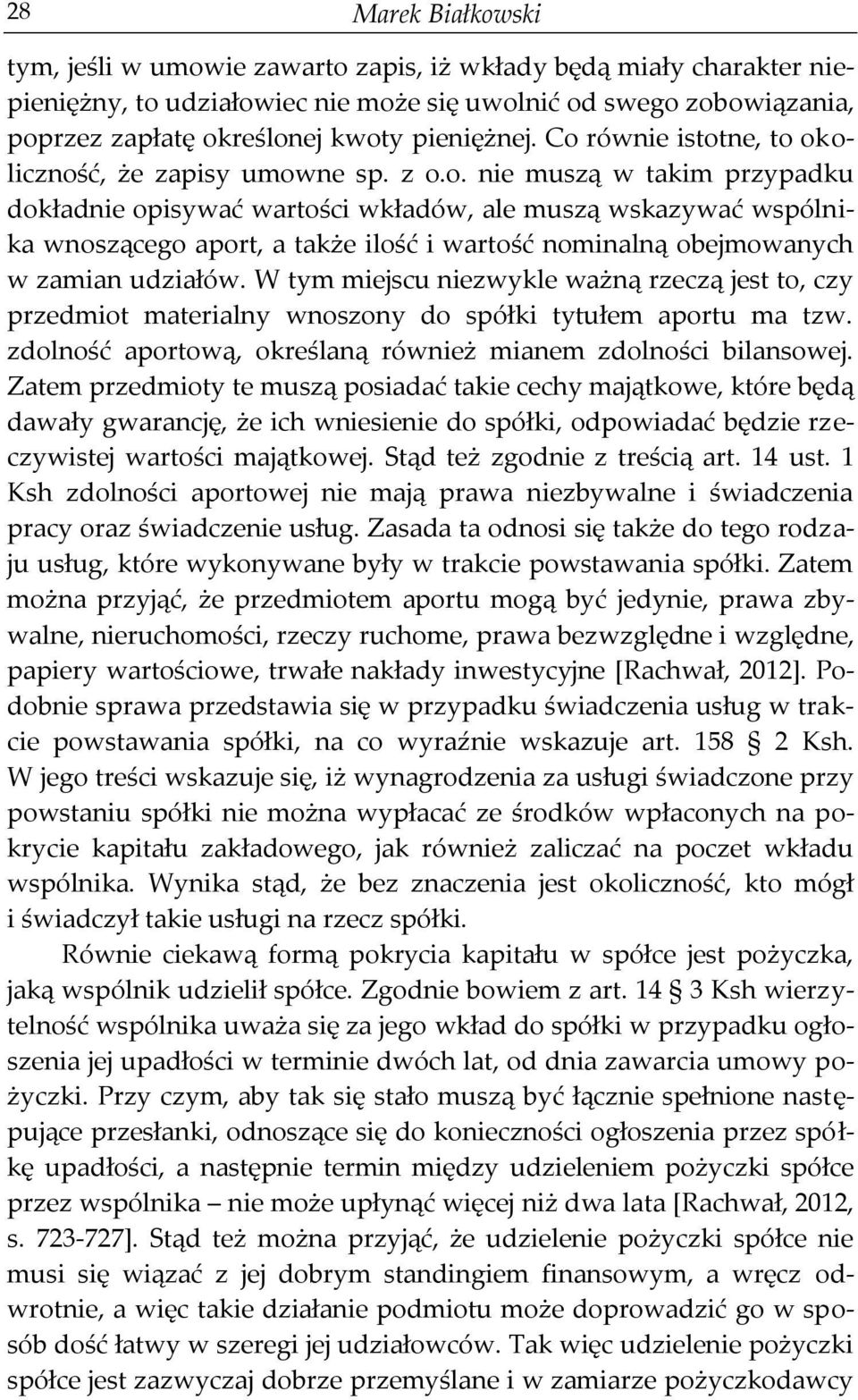 28 Marek Białkowski

tym, jeśli w umowie zawarto zapis, iż wkłady będą miały charakter niepieniężny, to udziałowiec nie może się uwolnić od swego zobowiązania, poprzez zapłatę określonej kwoty pieniężnej. Co równie istotne, to okoliczność, że zapisy umowne sp. z o.o. nie muszą w takim przypadku dokładnie opisywać wartości wkładów, ale muszą wskazywać wspólnika wnoszącego aport, a także ilość i wartość nominalną obejmowanych w zamian udziałów. W tym miejscu niezwykle ważną rzeczą jest to, czy przedmiot materialny wnoszony do spółki tytułem aportu ma tzw. zdolność aportową, określaną również mianem zdolności bilansowej. Zatem przedmioty te muszą posiadać takie cechy majątkowe, które będą dawały gwarancję, że ich wniesienie do spółki, odpowiadać będzie rzeczywistej wartości majątkowej. Stąd też zgodnie z treścią art. 14 ust. 1 Ksh zdolności aportowej nie mają prawa niezbywalne i świadczenia pracy oraz świadczenie usług. Zasada ta odnosi się także do tego rodzaju usług, które wykonywane były w trakcie powstawania spółki. Zatem można przyjąć, że przedmiotem aportu mogą być jedynie, prawa zbywalne, nieruchomości, rzeczy ruchome, prawa bezwzględne i względne, papiery wartościowe, trwałe nakłady inwestycyjne [Rachwał, 2012]. Podobnie sprawa przedstawia się w przypadku świadczenia usług w trakcie powstawania spółki, na co wyraźnie wskazuje art. 158 § 2 Ksh. W jego treści wskazuje się, iż wynagrodzenia za usługi świadczone przy powstaniu spółki nie można wypłacać ze środków wpłaconych na pokrycie kapitału zakładowego, jak również zaliczać na poczet wkładu wspólnika. Wynika stąd, że bez znaczenia jest okoliczność, kto mógł i świadczył takie usługi na rzecz spółki.

Równie ciekawą formą pokrycia kapitału w spółce jest pożyczka, jaką wspólnik udzielił spółce. Zgodnie bowiem z art. 14 § 3 Ksh wierzytelność wspólnika uważa się za jego wkład do spółki w przypadku ogłoszenia jej upadłości w terminie dwóch lat, od dnia zawarcia umowy pożyczki. Przy czym, aby tak się stało muszą być łącznie spełnione następujące przesłanki, odnoszące się do konieczności ogłoszenia przez spółkę upadłości, a następnie termin między udzieleniem pożyczki spółce przez wspólnika – nie może upłynąć więcej niż dwa lata [Rachwał, 2012, s. 723-727]. Stąd też można przyjąć, że udzielenie pożyczki spółce nie musi się wiązać z jej dobrym standingiem finansowym, a wręcz odwrotnie, a więc takie działanie podmiotu może doprowadzić go w sposób dość łatwy w szeregi jej udziałowców. Tak więc udzielenie pożyczki spółce jest zazwyczaj dobrze przemyślane i w zamiarze pożyczkodawcy